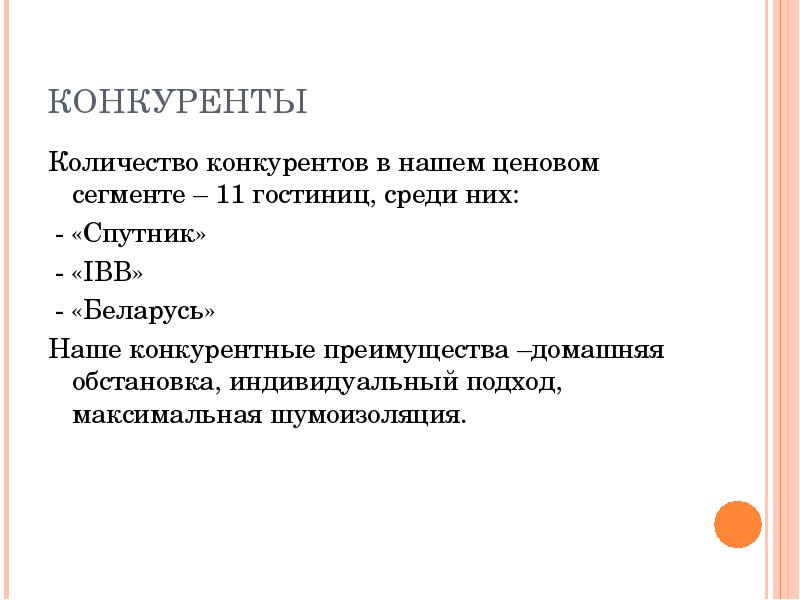 КОНКУРЕНТЫ

Количество конкурентов в нашем ценовом сегменте – 11 гостиниц, среди них:

- «Спутник»

- «IBB»

- «Беларусь»

Наше конкурентные преимущества –домашняя обстановка, индивидуальный подход, максимальная шумоизоляция.